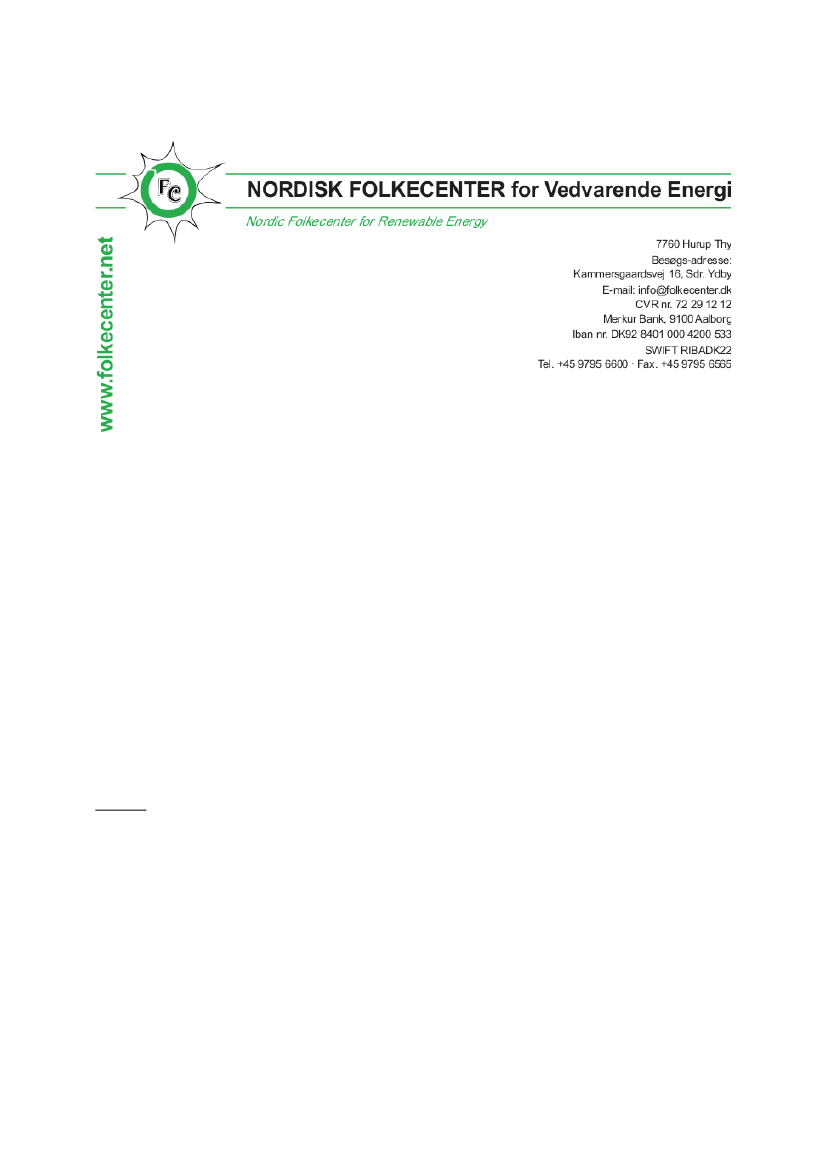 FC

NORDISK FOLKECENTER for Vedvarende Energi

Nordic Folkecenter for Renewable Energy

www.folkecenter.net

7760 Hurup Thy
Besøgs-adresse:
Kammersgaardsvej 16, Sdr. Ydby
E-mail: info@folkecenter.dk
CVR nr. 72 29 12 12
Merkur Bank, 9100 Aalborg
Iban nr. DK92 8401 000 4200 533
SWIFT RIBADK22
Tel. +45 9795 6600 · Fax. +45 9795 6565